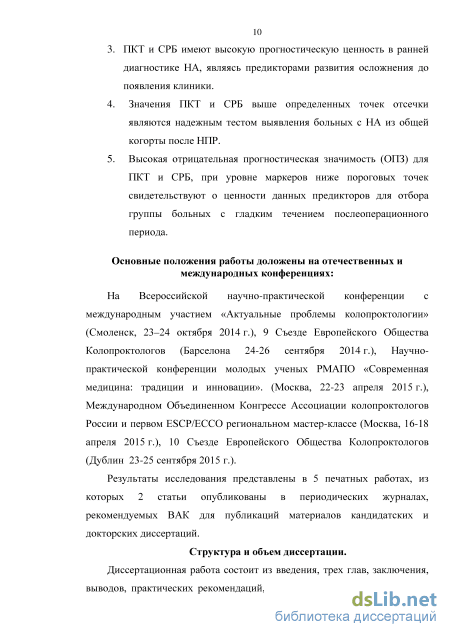 10

3. ПКТ и СРБ имеют высокую прогностическую ценность в ранней диагностике НА, являясь предикторами развития осложнения до появления клиники.

4. Значения ПКТ и СРБ выше определенных точек отсечки являются надежным тестом выявления больных с НА из общей когорты после НПР.

5. Высокая отрицательная прогностическая значимость (ОПЗ) для ПКТ и СРБ, при уровне маркеров ниже пороговых точек свидетельствуют о ценности данных предикторов для отбора группы больных с гладким течением послеоперационного периода.

Основные положения работы доложены на отечественных и международных конференциях:

На Всероссийской научно-практической конференции с международным участием «Актуальные проблемы колопроктологии» (Смоленск, 23–24 октября 2014 г.), 9 Съезде Европейского Общества Колопроктологов (Барселона 24-26 сентября 2014 г.), Научно-практической конференции молодых ученых РМАПО «Современная медицина: традиции и инновации». (Москва, 22-23 апреля 2015 г.), Международном Объединенном Конгрессе Ассоциации колопроктологов России и первом ESCP/ECCO региональном мастер-классе (Москва, 16-18 апреля 2015 г.), 10 Съезде Европейского Общества Колопроктологов (Дублин 23-25 сентября 2015 г.).

Результаты исследования представлены в 5 печатных работах, из которых 2 статьи опубликованы в периодических журналах, рекомендуемых ВАК для публикаций материалов кандидатских и докторских диссертаций.

Структура и объем диссертации.

Диссертационная работа состоит из введения, трех глав, заключения, выводов, практических рекомендаций,

dsLib.net
библиотека диссертаций